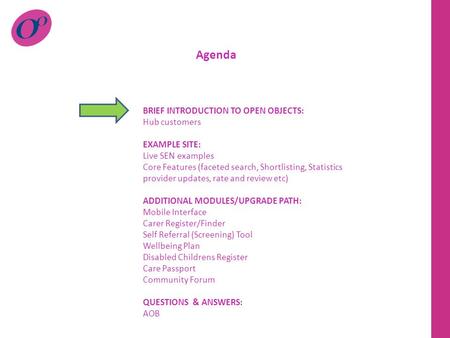 Agenda

BRIEF INTRODUCTION TO OPEN OBJECTS:
Hub customers

EXAMPLE SITE:
Live SEN examples
Core Features (faceted search, Shortlisting, Statistics provider updates, rate and review etc)

ADDITIONAL MODULES/UPGRADE PATH:
Mobile Interface
Carer Register/Finder
Self Referral (Screening) Tool
Wellbeing Plan
Disabled Childrens Register
Care Passport
Community Forum

QUESTIONS & ANSWERS:
AOB